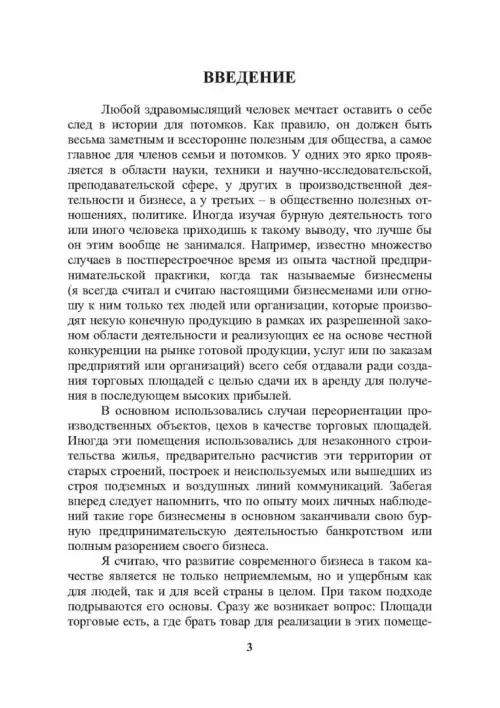 ВВЕДЕНИЕ

Любой здравомыслящий человек мечтает оставить о себе след в истории для потомков. Как правило, он должен быть весьма заметным и всесторонне полезным для общества, а самое главное для членов семьи и потомков. У одних это ярко проявляется в области науки, техники и научно-исследовательской, преподавательской сфере, у других в производственной деятельности и бизнесе, а у третьих – в общественно полезных отношениях, политике. Иногда изучая бурную деятельность того или иного человека приходишь к такому выводу, что лучше бы он этим вообще не занимался. Например, известно множество случаев в постперестроечное время из опыта частной предпринимательской практики, когда так называемые бизнесмены (я всегда считал и считаю настоящими бизнесменами или отношу к ним только тех людей или организации, которые производят некую конечную продукцию в рамках их разрешенной законом области деятельности и реализующих ее на основе честной конкуренции на рынке готовой продукции, услуг или по заказам предприятий или организаций) всего себя отдавали ради создания торговых площадей с целью сдачи их в аренду для получения в последующем высоких прибылей.

В основном использовались случаи переориентации производственных объектов, цехов в качестве торговых площадей. Иногда эти помещения использовались для незаконного строительства жилья, предварительно расчистив эти территории от старых строений, построек и неиспользуемых или вышедших из строя подземных и воздушных линий коммуникаций. Забегая вперед следует напомнить, что по опыту моих личных наблюдений такие горе бизнесмены в основном заканчивали свою бурную предпринимательскую деятельностью банкротством или полным разорением своего бизнеса.

Я считаю, что развитие современного бизнеса в таком качестве является не только неприемлемым, но и ущербным как для людей, так и для всей страны в целом. При таком подходе подрываются его основы. Сразу же возникает вопрос: Площади торговые есть, а где брать товар для реализации в этих помеще-

3